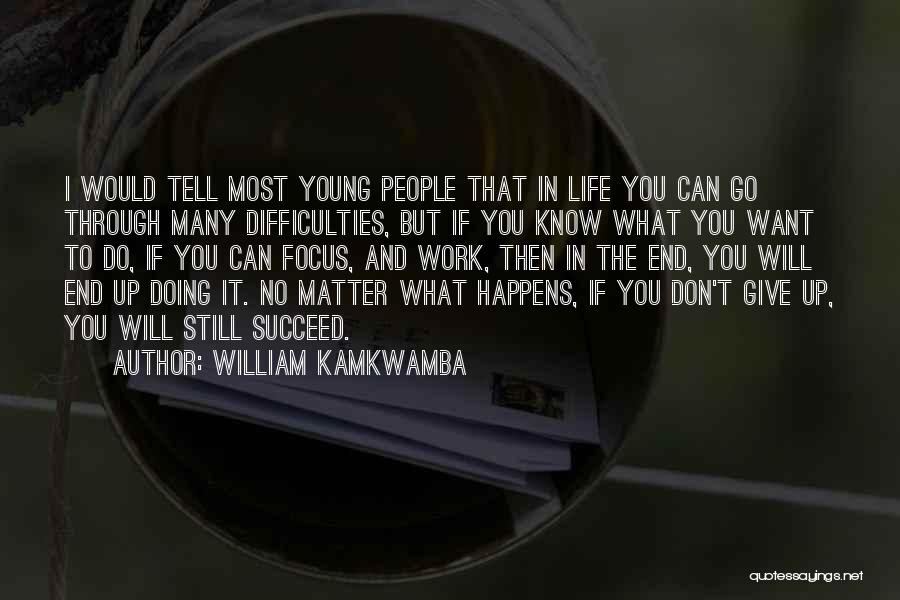 I WOULD TELL MOST YOUNG PEOPLE THAT IN LIFE YOU CAN GO THROUGH MANY DIFFICULTIES, BUT IF YOU KNOW WHAT YOU WANT TO DO, IF YOU CAN FOCUS, AND WORK, THEN IN THE END, YOU WILL END UP DOING IT. NO MATTER WHAT HAPPENS, IF YOU DON'T GIVE UP, YOU WILL STILL SUCCEED.

AUTHOR: WILLIAM KAMKWAMBA

quotessayings.net